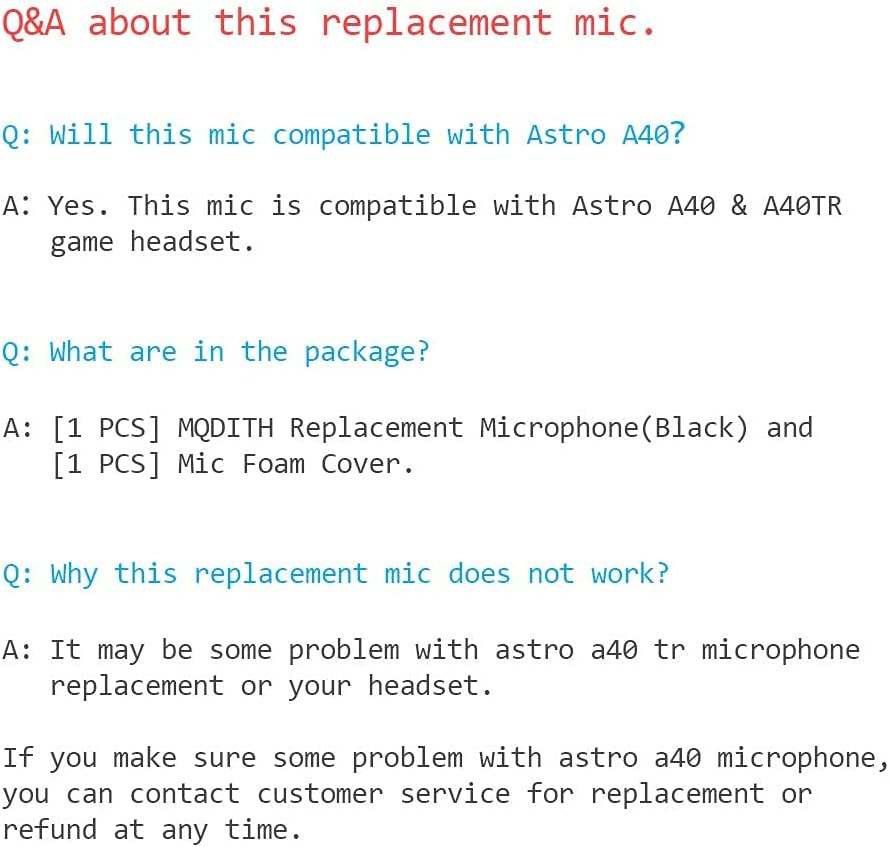 Q&A about this replacement mic.

Q: Will this mic compatible with Astro A40?

A: Yes. This mic is compatible with Astro A40 & A40TR game headset.

Q: What are in the package?

A: [1 PCS] MQDITH Replacement Microphone(Black) and [1 PCS] Mic Foam Cover.

Q: Why this replacement mic does not work?

A: It may be some problem with astro a40 tr microphone replacement or your headset.

If you make sure some problem with astro a40 microphone, you can contact customer service for replacement or refund at any time.